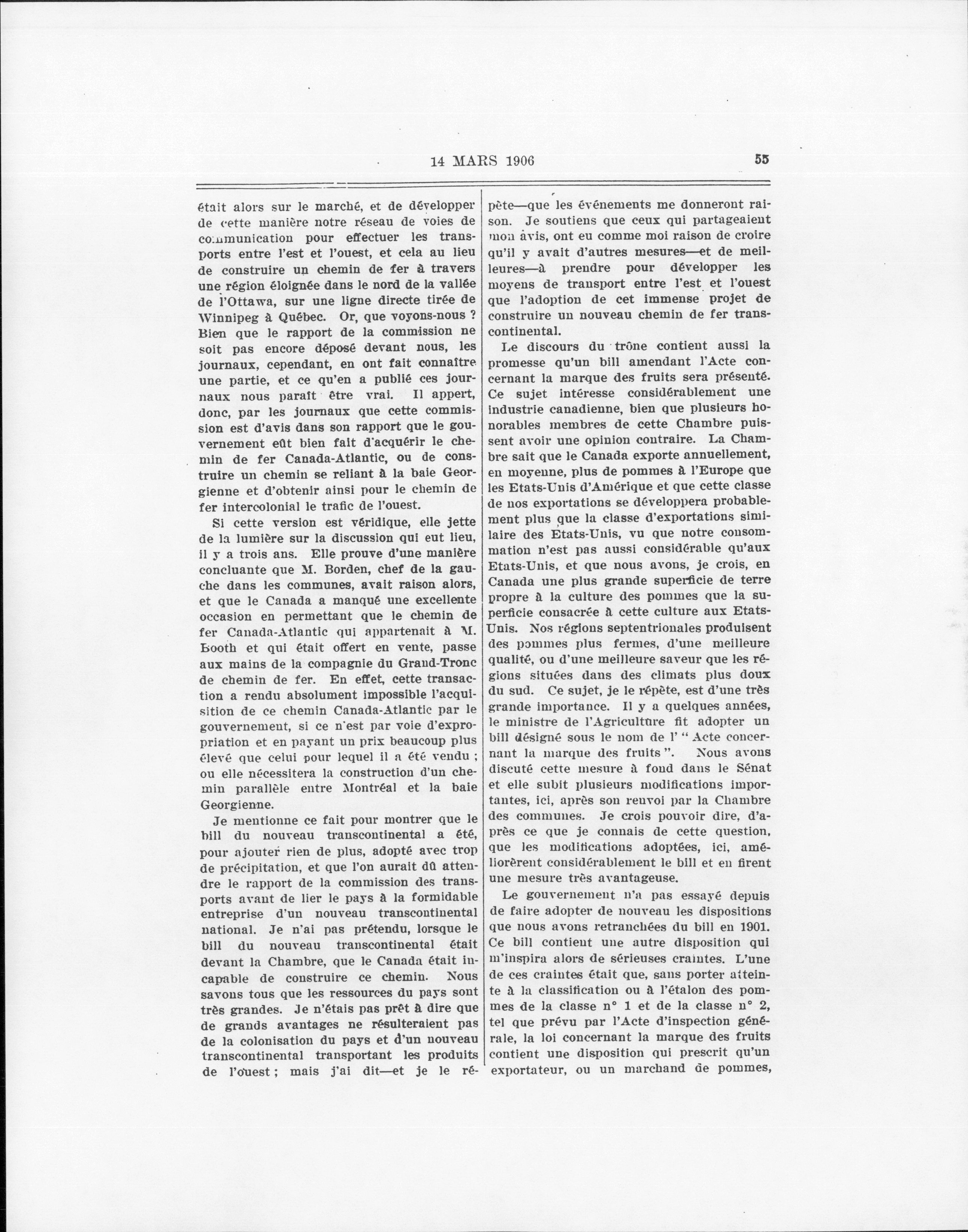 14 MARS 1906 55

était alors sur le marché, et de développer de cette manière notre réseau de voies de communication pour effectuer les transports entre l'est et l'ouest, et cela au lieu de construire un chemin de fer à travers une région éloignée dans le nord de la vallée de l'Ottawa, sur une ligne directe tirée de Winnipeg à Québec. Or, que voyons-nous ? Bien que le rapport de la commission ne soit pas encore déposé devant nous, les journaux, cependant, en ont fait connaître une partie, et ce qu'en a publié ces journaux nous paraît être vrai. Il appert, donc, par les journaux que cette commission est d'avis dans son rapport que le gouvernement eût bien fait d'acquérir le chemin de fer Canada-Atlantic, ou de construire un chemin se reliant à la baie Georgienne et d'obtenir ainsi pour le chemin de fer intercolonial le trafic de l'ouest.

Si cette version est véridique, elle jette de la lumière sur la discussion qui eut lieu, il y a trois ans. Elle prouve d'une manière concluante que M. Borden, chef de la gauche dans les communes, avait raison alors, et que le Canada a manqué une excellente occasion en permettant que le chemin de fer Canada-Atlantic qui appartenait à M. Booth et qui était offert en vente, passe aux mains de la compagnie du Grand-Tronc de chemin de fer. En effet, cette transaction a rendu absolument impossible l'acquisition de ce chemin Canada-Atlantic par le gouvernement, si ce n'est par voie d'expropriation et en payant un prix beaucoup plus élevé que celui pour lequel il a été vendu ; ou elle nécessitera la construction d'un chemin parallèle entre Montréal et la baie Georgienne.

Je mentionne ce fait pour montrer que le bill du nouveau transcontinental a été, pour ajouter rien de plus, adopté avec trop de précipitation, et que l'on aurait dû attendre le rapport de la commission des transports avant de lier le pays à la formidable entreprise d'un nouveau transcontinental national. Je n'ai pas prétendu, lorsque le bill du nouveau transcontinental était devant la Chambre, que le Canada était incapable de construire ce chemin. Nous savons tous que les ressources du pays sont très grandes. Je n'étais pas prêt à dire que de grands avantages ne résulteraient pas de la colonisation du pays et d'un nouveau transcontinental transportant les produits de l'ouest ; mais j'ai dit—et je le répète—que les événements me donneront raison. Je soutiens que ceux qui partageaient mon avis, ont eu comme moi raison de croire qu'il y avait d'autres mesures—et de meilleures—à prendre pour développer les moyens de transport entre l'est et l'ouest que l'adoption de cet immense projet de construire un nouveau chemin de fer transcontinental.

Le discours du trône contient aussi la promesse qu'un bill amendant l'Acte concernant la marque des fruits sera présenté. Ce sujet intéresse considérablement une industrie canadienne, bien que plusieurs honorables membres de cette Chambre puissent avoir une opinion contraire. La Chambre sait que le Canada exporte annuellement, en moyenne, plus de pommes à l'Europe que les Etats-Unis d'Amérique et que cette classe de nos exportations se développera probablement plus que la classe d'exportations similaire des Etats-Unis, vu que notre consommation n'est pas aussi considérable qu'aux Etats-Unis, et que nous avons, je crois, en Canada une plus grande superficie de terre propre à la culture des pommes que la superficie consacrée à cette culture aux Etats-Unis. Nos régions septentrionales produisent des pommes plus fermes, d'une meilleure qualité, ou d'une meilleure saveur que les régions situées dans des climats plus doux du sud. Ce sujet, je le répète, est d'une très grande importance. Il y a quelques années, le ministre de l'Agriculture fit adopter un bill désigné sous le nom de l' " Acte concernant la marque des fruits ". Nous avons discuté cette mesure à fond dans le Sénat et elle subit plusieurs modifications importantes, ici, après son renvoi par la Chambre des communes. Je crois pouvoir dire, d'après ce que je connais de cette question, que les modifications adoptées, ici, améliorèrent considérablement le bill et en firent une mesure très avantageuse.

Le gouvernement n'a pas essayé depuis de faire adopter de nouveau les dispositions que nous avons retranchées du bill en 1901. Ce bill contient une autre disposition qui m'inspira alors de sérieuses craintes. L'une de ces craintes était que, sans porter atteinte à la classification ou à l'étalon des pommes de la classe n° 1 et de la classe n° 2, tel que prévu par l'Acte d'inspection générale, la loi concernant la marque des fruits contient une disposition qui prescrit qu'un exportateur, ou un marchand de pommes,